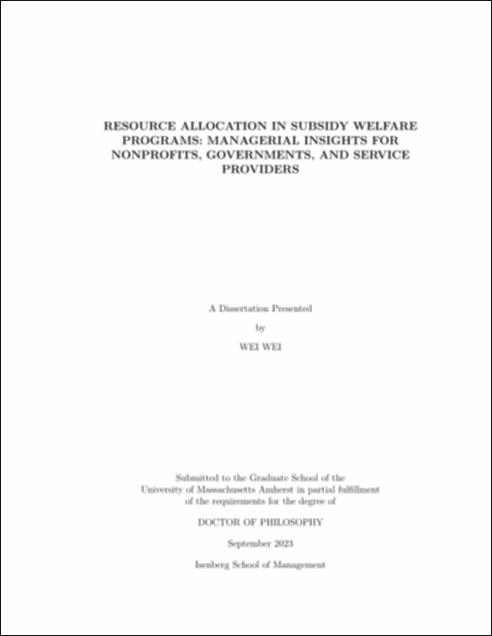 RESOURCE ALLOCATION IN SUBSIDY WELFARE PROGRAMS: MANAGERIAL INSIGHTS FOR NONPROFITS, GOVERNMENTS, AND SERVICE PROVIDERS

A Dissertation Presented

by

WEI WEI

Submitted to the Graduate School of the University of Massachusetts Amherst in partial fulfillment of the requirements for the degree of

DOCTOR OF PHILOSOPHY

September 2023

Isenberg School of Management